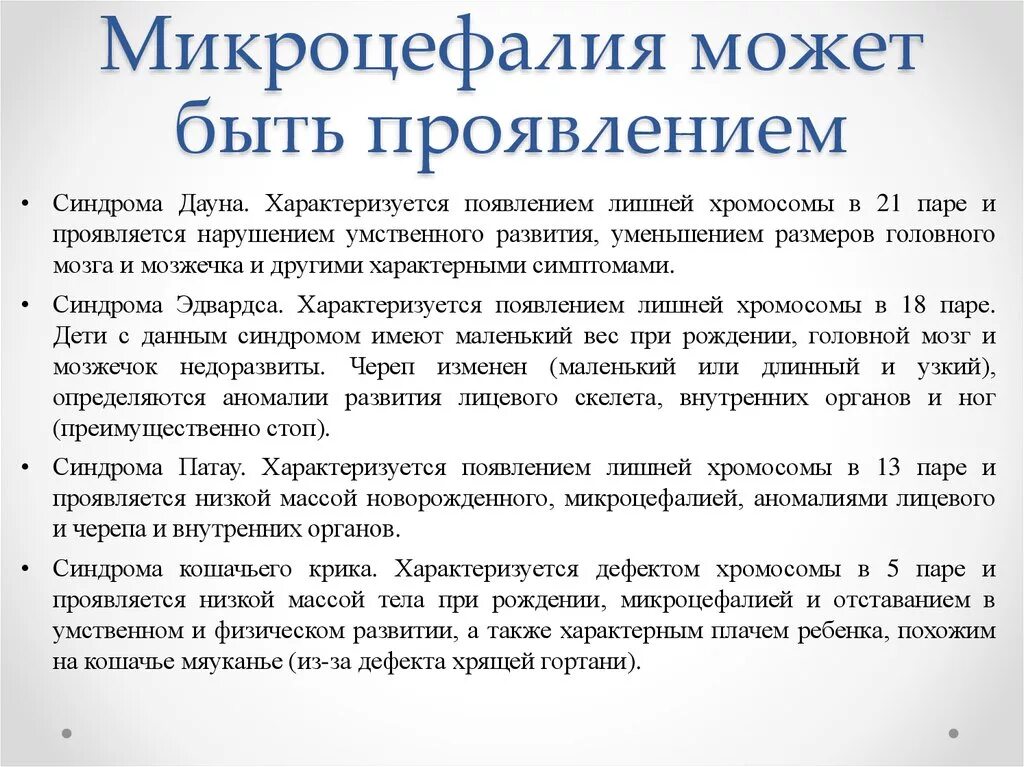 Микроцефалия может быть проявлением

• Синдрома Дауна. Характеризуется появлением лишней хромосомы в 21 паре и проявляется нарушением умственного развития, уменьшением размеров головного мозга и мозжечка и другими характерными симптомами.

• Синдрома Эдвардса. Характеризуется появлением лишней хромосомы в 18 паре. Дети с данным синдромом имеют маленький вес при рождении, головной мозг и мозжечок недоразвиты. Череп изменен (маленький или длинный и узкий), определяются аномалии развития лицевого скелета, внутренних органов и ног (преимущественно стоп).

• Синдрома Патау. Характеризуется появлением лишней хромосомы в 13 паре и проявляется низкой массой новорожденного, микроцефалией, аномалиями лицевого и черепа и внутренних органов.

• Синдрома кошачьего крика. Характеризуется дефектом хромосомы в 5 паре и проявляется низкой массой тела при рождении, микроцефалией и отставанием в умственном и физическом развитии, а также характерным плачем ребенка, похожим на кошачье мяуканье (из-за дефекта хрящей гортани).